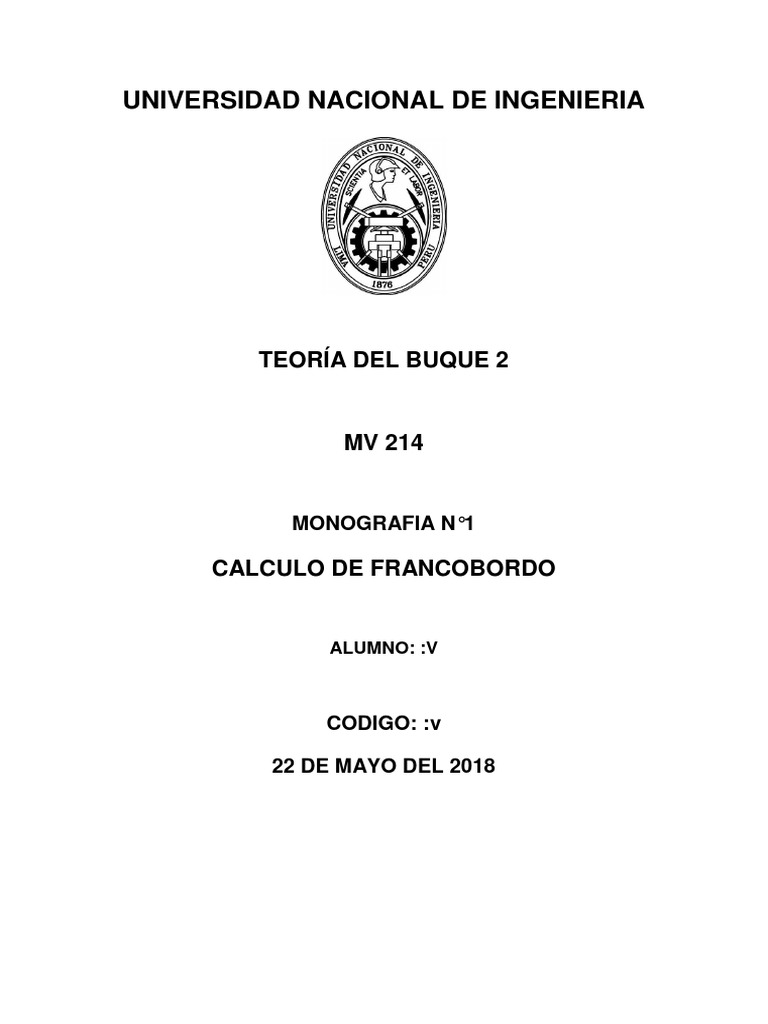 UNIVERSIDAD NACIONAL DE INGENIERIA

UNIVERSIDAD NACIONAL DE INGENIERIA
SCIENTIA ET LABOR
LIMA PERU
1876

TEORÍA DEL BUQUE 2

MV 214

MONOGRAFIA N°1

CALCULO DE FRANCOBORDO

ALUMNO: :V

CODIGO: :v

22 DE MAYO DEL 2018